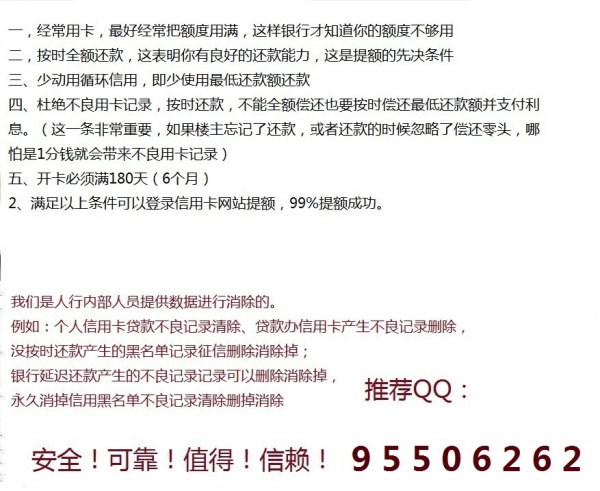 一，经常用卡，最好经常把额度用满，这样银行才知道你的额度不够用
二，按时全额还款，这表明你有良好的还款能力，这是提额的先决条件
三、少动用循环信用，即少使用最低还款额还款
四、杜绝不良用卡记录，按时还款，不能全额偿还也要按时偿还最低还款额并支付利息。（这一条非常重要，如果楼主忘记了还款，或者还款的时候忽略了偿还零头，哪怕是1分钱就会带来不良用卡记录）
五、开卡必须满180天（6个月）
2、满足以上条件可以登录信用卡网站提额，99%提额成功。

我们是人行内部人员提供数据进行消除的。
例如：个人信用卡贷款不良记录清除、贷款办信用卡产生不良记录删除，
没按时还款产生的黑名单记录征信删除消除掉；
银行延迟还款产生的不良记录记录可以删除消除掉，
永久消掉信用黑名单不良记录清除删掉消除

推荐QQ：

安全！可靠！值得！信赖！ 95506262